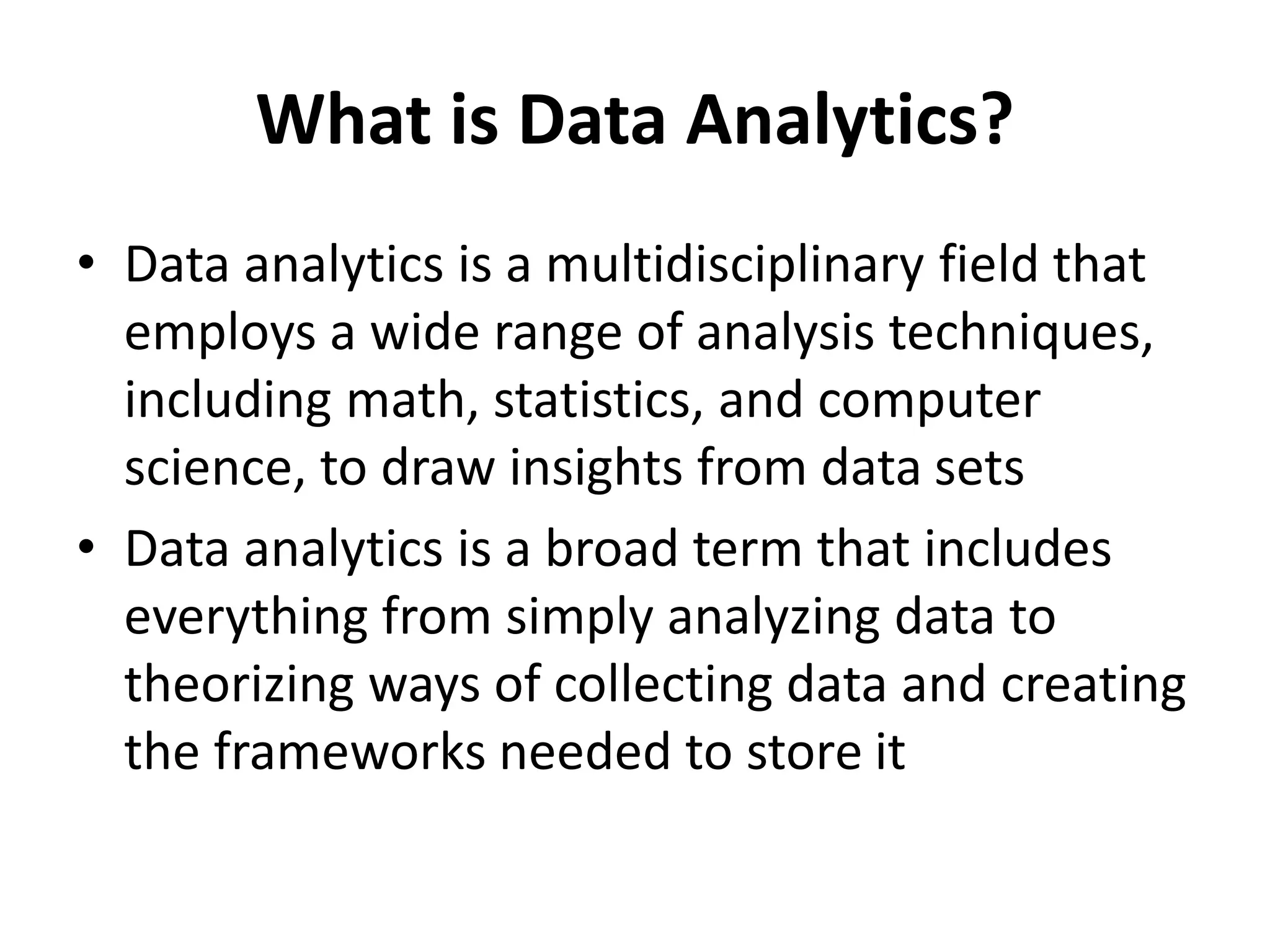 What is Data Analytics?

• Data analytics is a multidisciplinary field that employs a wide range of analysis techniques, including math, statistics, and computer science, to draw insights from data sets

• Data analytics is a broad term that includes everything from simply analyzing data to theorizing ways of collecting data and creating the frameworks needed to store it